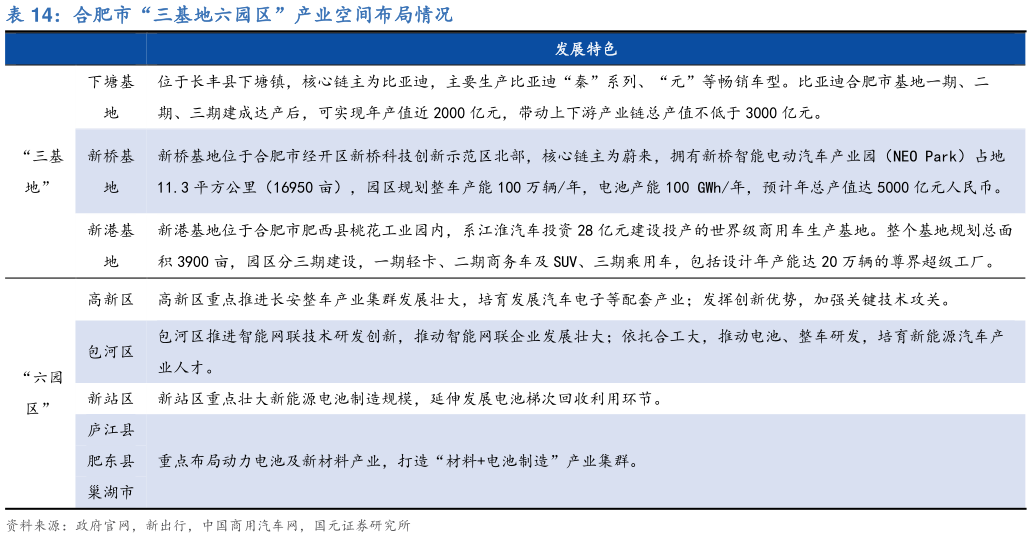 表 14：合肥市“三基地六园区”产业空间布局情况

| | | 发展特色 |
|---|---|---|
| “三基地” | 下塘基地 | 位于长丰县下塘镇，核心链主为比亚迪，主要生产比亚迪“秦”系列、“元”等畅销车型。比亚迪合肥市基地一期、二期、三期建成达产后，可实现年产值近 2000 亿元，带动上下游产业链总产值不低于 3000 亿元。 |
| | 新桥基地 | 新桥基地位于合肥市经开区新桥科技创新示范区北部，核心链主为蔚来，拥有新桥智能电动汽车产业园（NEO Park）占地 11.3 平方公里（16950 亩），园区规划整车产能 100 万辆/年，电池产能 100 GWh/年，预计年总产值达 5000 亿元人民币。 |
| | 新港基地 | 新港基地位于合肥市肥西县桃花工业园内，系江淮汽车投资 28 亿元建设投产的世界级商用车生产基地。整个基地规划总面积 3900 亩，园区分三期建设，一期轻卡、二期商务车及 SUV、三期乘用车，包括设计年产能达 20 万辆的尊界超级工厂。 |
| “六园区” | 高新区 | 高新区重点推进长安整车产业集群发展壮大，培育发展汽车电子等配套产业；发挥创新优势，加强关键技术攻关。 |
| | 包河区 | 包河区推进智能网联技术研发创新，推动智能网联企业发展壮大；依托合工大，推动电池、整车研发，培育新能源汽车产业人才。 |
| | 新站区 | 新站区重点壮大新能源电池制造规模，延伸发展电池梯次回收利用环节。 |
| | 庐江县 肥东县 巢湖市 | 重点布局动力电池及新材料产业，打造“材料+电池制造”产业集群。 |

资料来源：政府官网，新出行，中国商用汽车网，国元证券研究所